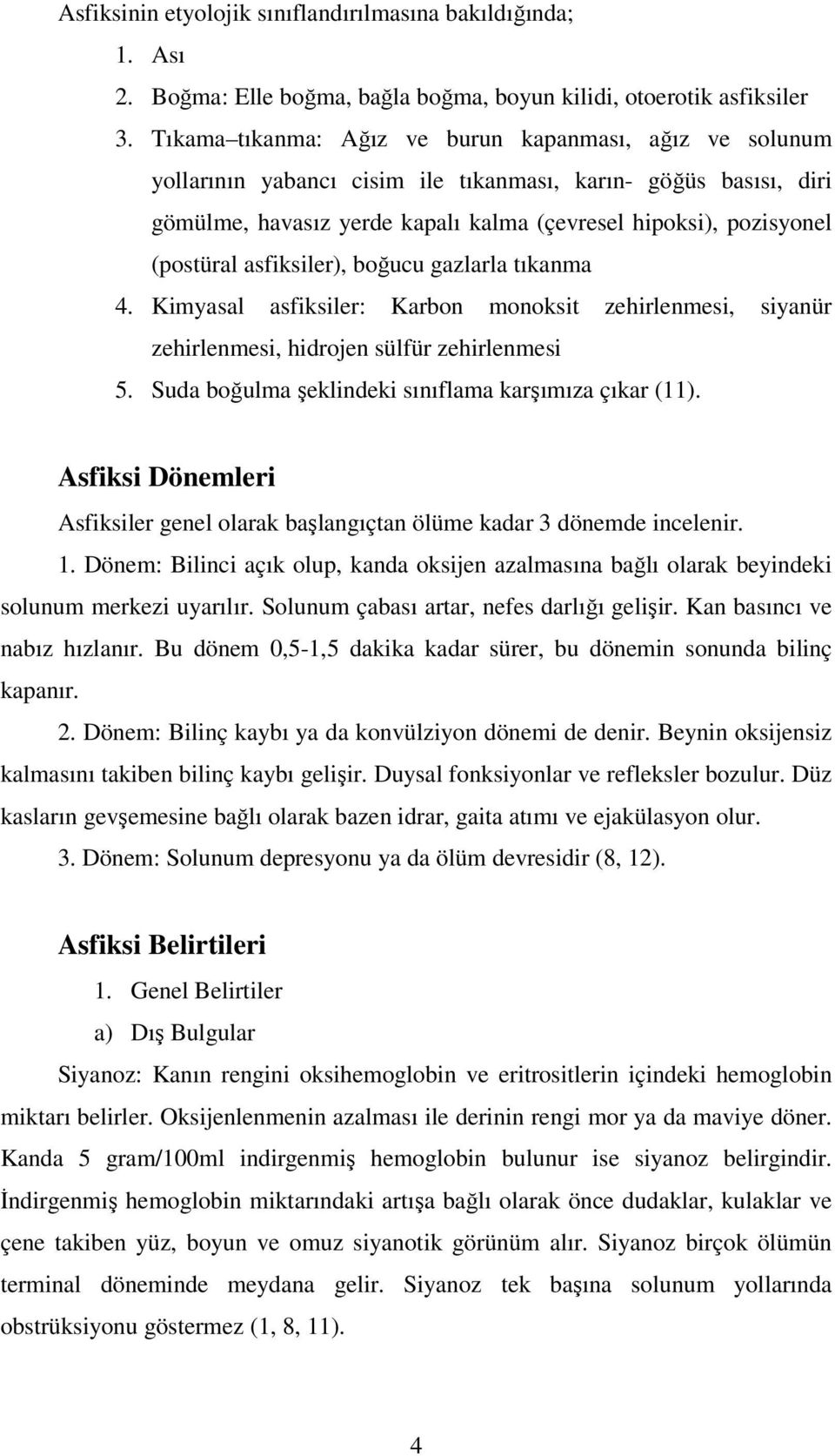 Asfiksinin etyolojik sınıflandırılmasına bakıldığında;

1. Ası
2. Boğma: Elle boğma, bağla boğma, boyun kilidi, otoerotik asfiksiler
3. Tıkama–tıkanma: Ağız ve burun kapanması, ağız ve solunum yollarının yabancı cisim ile tıkanması, karın- göğüs basısı, diri gömülme, havasız yerde kapalı kalma (çevresel hipoksi), pozisyonel (postüral asfiksiler), boğucu gazlarla tıkanma
4. Kimyasal asfiksiler: Karbon monoksit zehirlenmesi, siyanür zehirlenmesi, hidrojen sülfür zehirlenmesi
5. Suda boğulma şeklindeki sınıflama karşımıza çıkar (11).

Asfiksi Dönemleri

Asfiksiler genel olarak başlangıçtan ölüme kadar 3 dönemde incelenir.

1. Dönem: Bilinci açık olup, kanda oksijen azalmasına bağlı olarak beyindeki solunum merkezi uyarılır. Solunum çabası artar, nefes darlığı gelişir. Kan basıncı ve nabız hızlanır. Bu dönem 0,5-1,5 dakika kadar sürer, bu dönemin sonunda bilinç kapanır.

2. Dönem: Bilinç kaybı ya da konvülziyon dönemi de denir. Beynin oksijensiz kalmasını takiben bilinç kaybı gelişir. Duysal fonksiyonlar ve refleksler bozulur. Düz kasların gevşemesine bağlı olarak bazen idrar, gaita atımı ve ejakülasyon olur.

3. Dönem: Solunum depresyonu ya da ölüm devresidir (8, 12).

Asfiksi Belirtileri

1. Genel Belirtiler
a) Dış Bulgular

Siyanoz: Kanın rengini oksihemoglobin ve eritrositlerin içindeki hemoglobin miktarı belirler. Oksijenlenmenin azalması ile derinin rengi mor ya da maviye döner. Kanda 5 gram/100ml indirgenmiş hemoglobin bulunur ise siyanoz belirgindir. İndirgenmiş hemoglobin miktarındaki artışa bağlı olarak önce dudaklar, kulaklar ve çene takiben yüz, boyun ve omuz siyanotik görünüm alır. Siyanoz birçok ölümün terminal döneminde meydana gelir. Siyanoz tek başına solunum yollarında obstrüksiyonu göstermez (1, 8, 11).

4